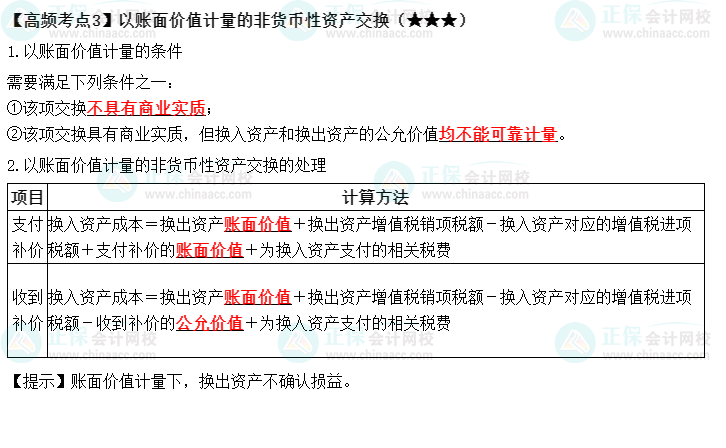 【高频考点3】以账面价值计量的非货币性资产交换（★★★）

1.以账面价值计量的条件

需要满足下列条件之一：

①该项交换不具有商业实质；

②该项交换具有商业实质，但换入资产和换出资产的公允价值均不能可靠计量。

2.以账面价值计量的非货币性资产交换的处理

| 项目 | 计算方法 |
|---|---|
| 支付补价 | 换入资产成本＝换出资产账面价值＋换出资产增值税销项税额－换入资产对应的增值税进项税额＋支付补价的账面价值＋为换入资产支付的相关税费 |
| 收到补价 | 换入资产成本＝换出资产账面价值＋换出资产增值税销项税额－换入资产对应的增值税进项税额－收到补价的公允价值＋为换入资产支付的相关税费 |

【提示】账面价值计量下，换出资产不确认损益。

正保会计网校 www.chinaacc.com